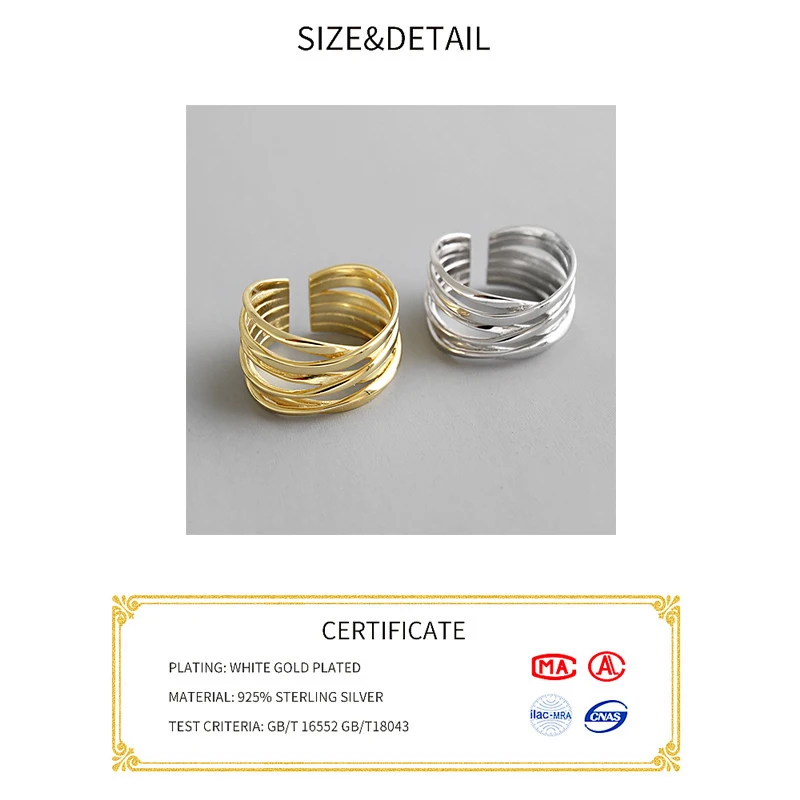 SIZE&DETAIL

CERTIFICATE

PLATING: WHITE GOLD PLATED

MATERIAL: 925% STERLING SILVER

TEST CRITERIA: GB/T 16552 GB/T18043

MA

ilac-MRA

CNAS